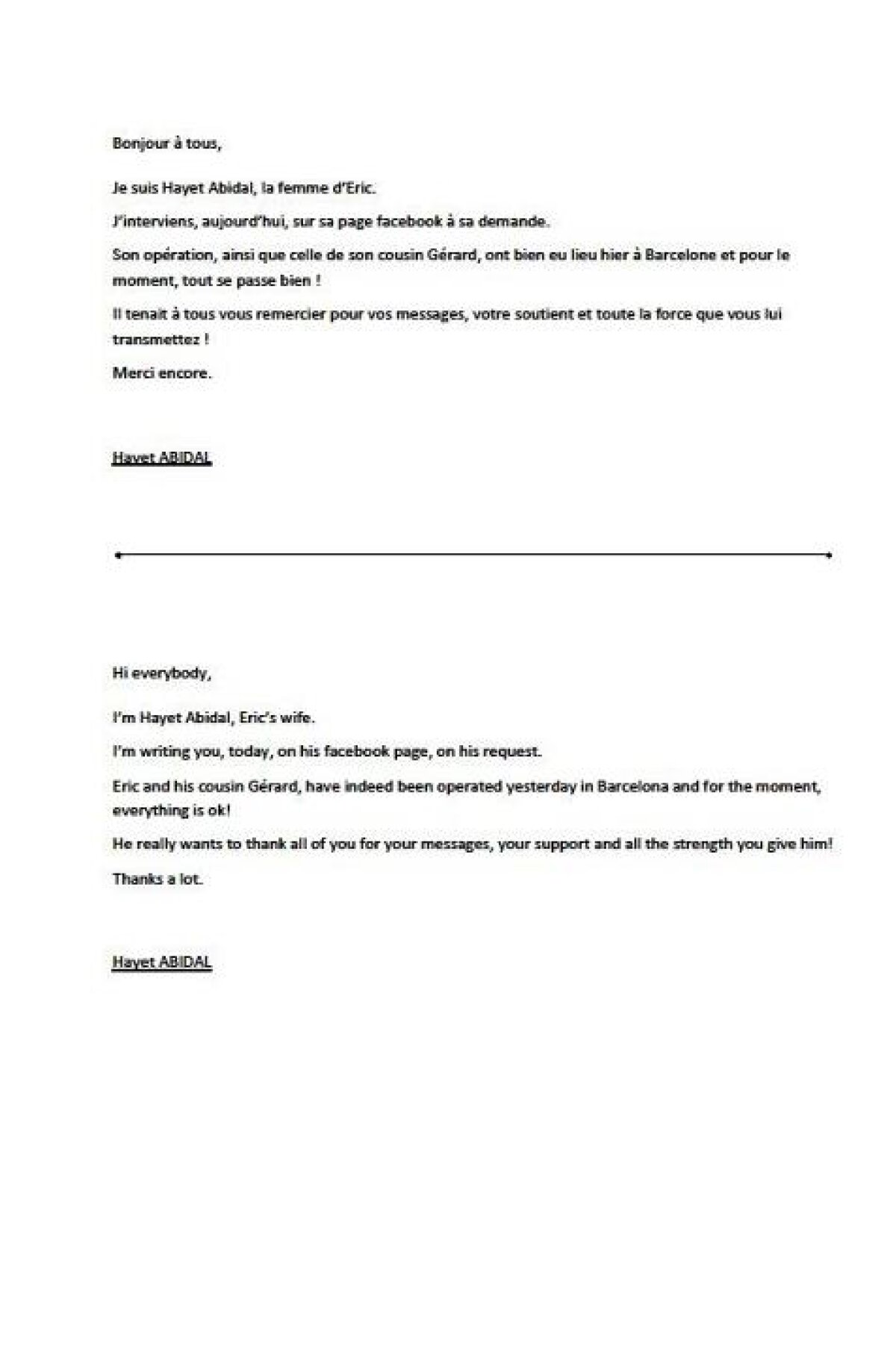 Bonjour à tous,

Je suis Hayet Abidal, la femme d'Eric.

J'interviens, aujourd'hui, sur sa page facebook à sa demande.

Son opération, ainsi que celle de son cousin Gérard, ont bien eu lieu hier à Barcelone et pour le moment, tout se passe bien !

Il tenait à tous vous remercier pour vos messages, votre soutient et toute la force que vous lui transmettez !

Merci encore.

Hayet ABIDAL

Hi everybody,

I'm Hayet Abidal, Eric's wife.

I'm writing you, today, on his facebook page, on his request.

Eric and his cousin Gérard, have indeed been operated yesterday in Barcelona and for the moment, everything is ok!

He really wants to thank all of you for your messages, your support and all the strength you give him!

Thanks a lot.

Hayet ABIDAL